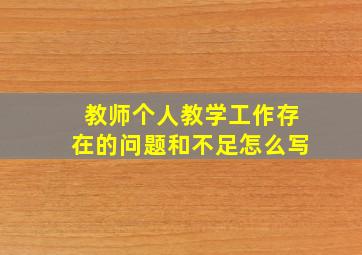 教师个人教学工作存在的问题和不足怎么写